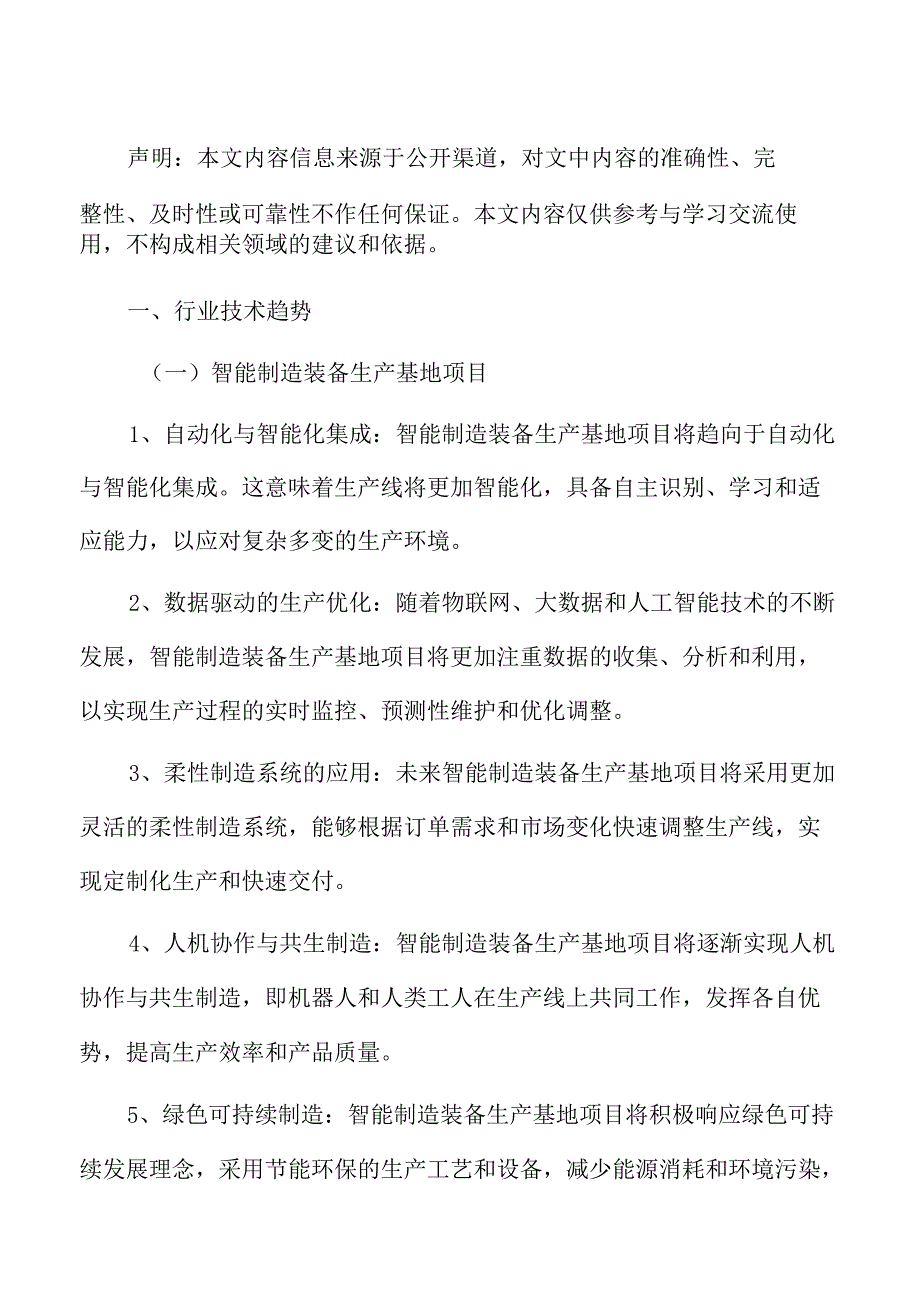 声明：本文内容信息来源于公开渠道，对文中内容的准确性、完整性、及时性或可靠性不作任何保证。本文内容仅供参考与学习交流使用，不构成相关领域的建议和依据。

一、行业技术趋势

（一）智能制造装备生产基地项目

1、自动化与智能化集成：智能制造装备生产基地项目将趋向于自动化与智能化集成。这意味着生产线将更加智能化，具备自主识别、学习和适应能力，以应对复杂多变的生产环境。

2、数据驱动的生产优化：随着物联网、大数据和人工智能技术的不断发展，智能制造装备生产基地项目将更加注重数据的收集、分析和利用，以实现生产过程的实时监控、预测性维护和优化调整。

3、柔性制造系统的应用：未来智能制造装备生产基地项目将采用更加灵活的柔性制造系统，能够根据订单需求和市场变化快速调整生产线，实现定制化生产和快速交付。

4、人机协作与共生制造：智能制造装备生产基地项目将逐渐实现人机协作与共生制造，即机器人和人类工人在生产线上共同工作，发挥各自优势，提高生产效率和产品质量。

5、绿色可持续制造：智能制造装备生产基地项目将积极响应绿色可持续发展理念，采用节能环保的生产工艺和设备，减少能源消耗和环境污染，